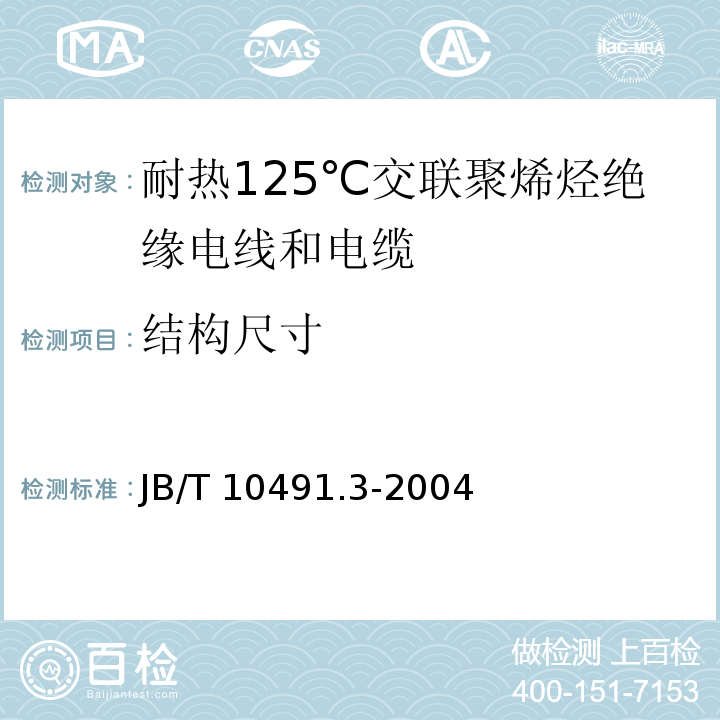 MA CNAS AC ilac-MRA

检测对象：耐热125°C交联聚烯烃绝缘电线和电缆

检测项目：结构尺寸

检测标准：JB/T 10491.3-2004

百检 Baijiantest.com

做检测 上百检
400-151-7153